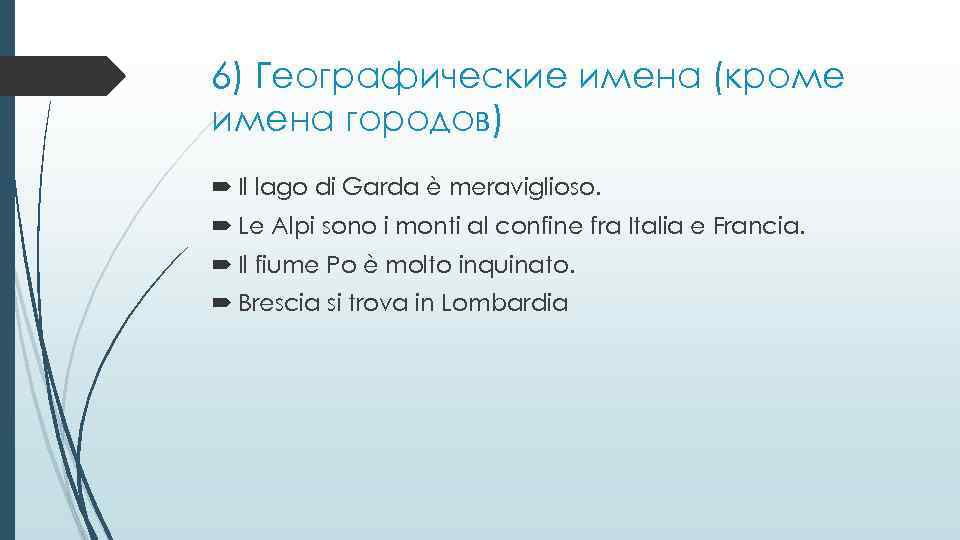 6) Географические имена (кроме имена городов)

Il lago di Garda è meraviglioso.
Le Alpi sono i monti al confine fra Italia e Francia.
Il fiume Po è molto inquinato.
Brescia si trova in Lombardia